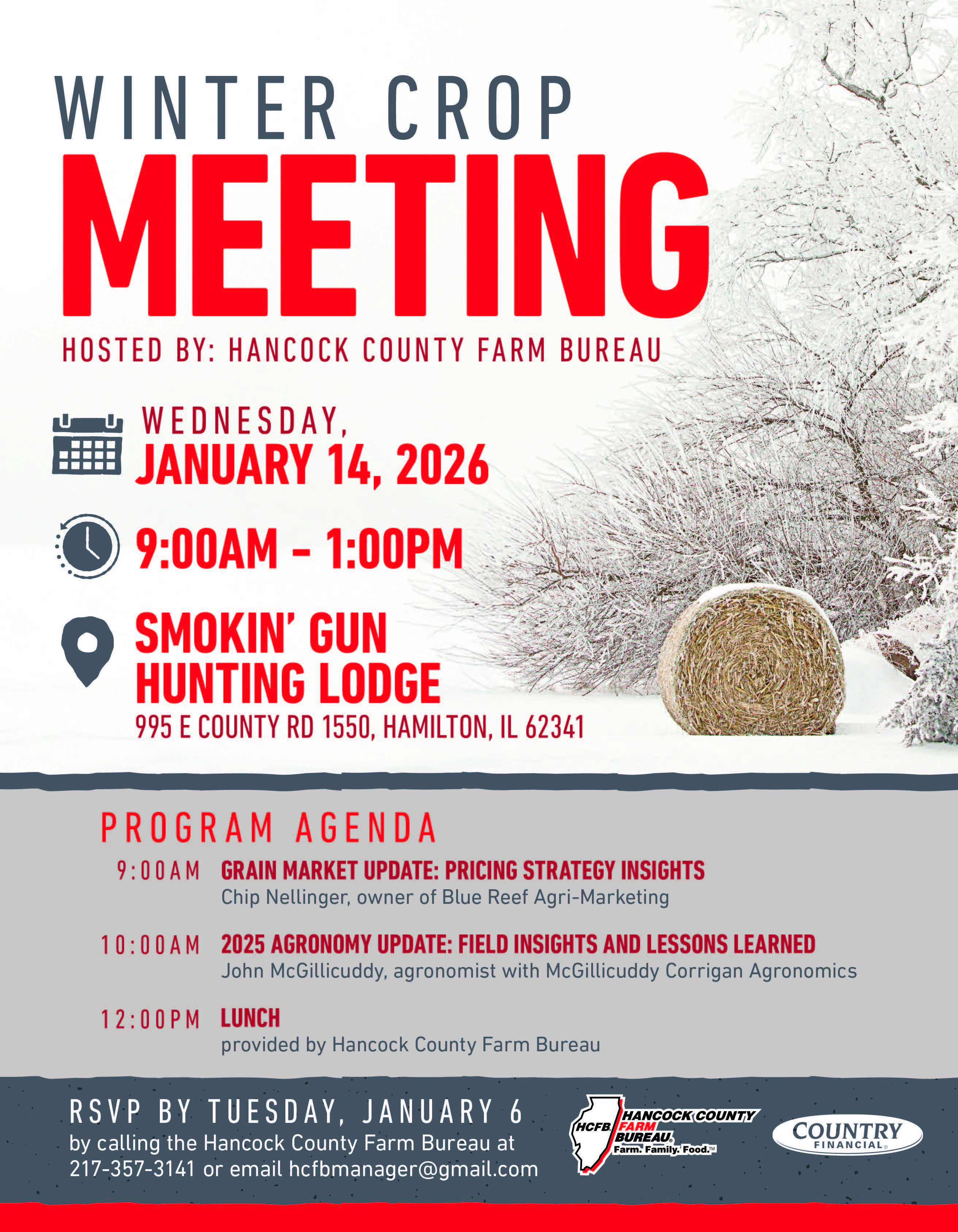 WINTER CROP
MEETING
HOSTED BY: HANCOCK COUNTY FARM BUREAU

WEDNESDAY,
JANUARY 14, 2026

9:00AM - 1:00PM

SMOKIN' GUN HUNTING LODGE
995 E COUNTY RD 1550, HAMILTON, IL 62341

PROGRAM AGENDA

9:00AM GRAIN MARKET UPDATE: PRICING STRATEGY INSIGHTS
Chip Nellinger, owner of Blue Reef Agri-Marketing

10:00AM 2025 AGRONOMY UPDATE: FIELD INSIGHTS AND LESSONS LEARNED
John McGillicuddy, agronomist with McGillicuddy Corrigan Agronomics

12:00PM LUNCH
provided by Hancock County Farm Bureau

RSVP BY TUESDAY, JANUARY 6
by calling the Hancock County Farm Bureau at 217-357-3141 or email hcfbmanager@gmail.com

HCFB HANCOCK COUNTY FARM BUREAU Farm. Family. Food.™

COUNTRY FINANCIAL